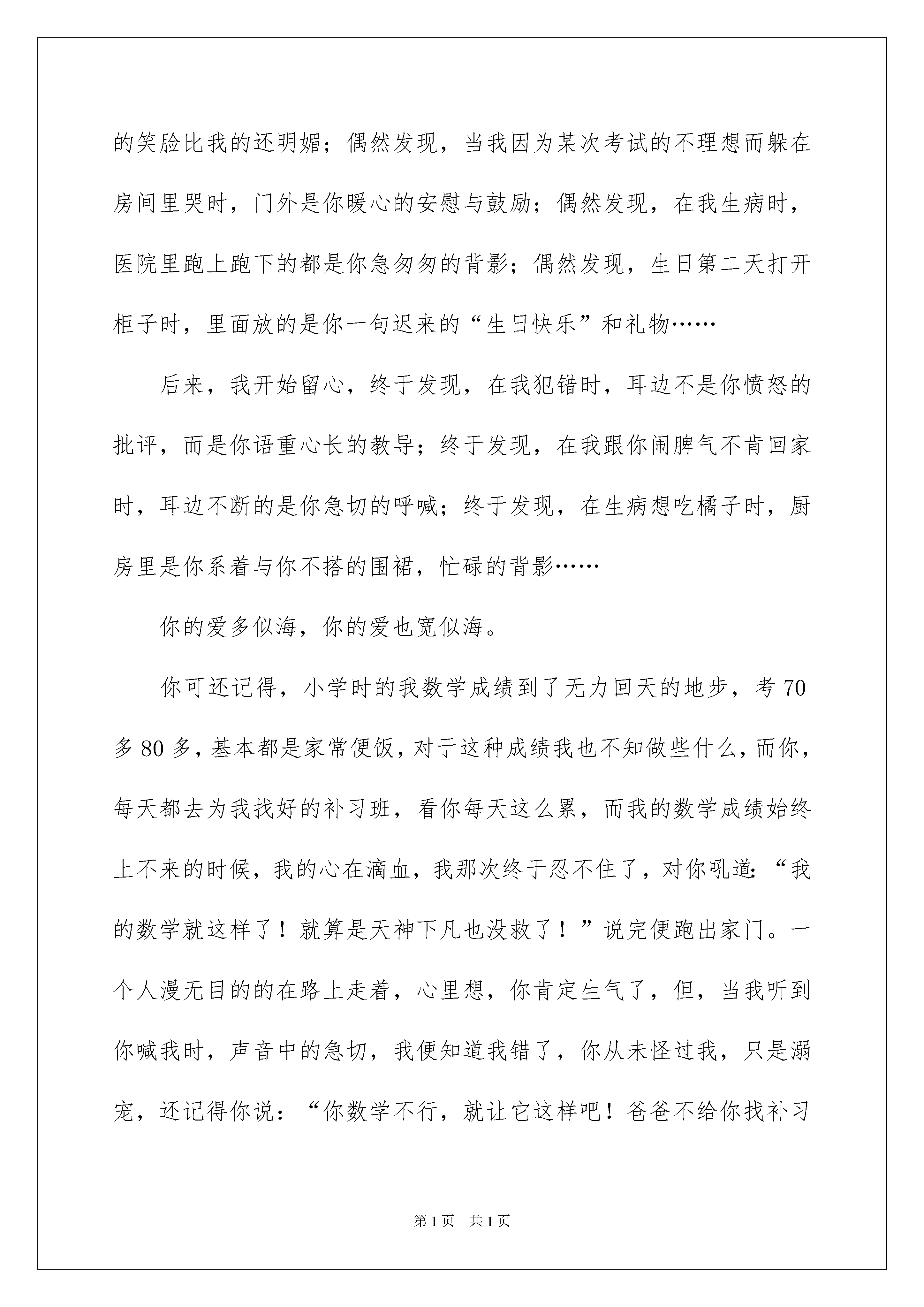 的笑脸比我的还明媚；偶然发现，当我因为某次考试的不理想而躲在房间里哭时，门外是你暖心的安慰与鼓励；偶然发现，在我生病时，医院里跑上跑下的都是你急匆匆的背影；偶然发现，生日第二天打开柜子时，里面放的是你一句迟来的“生日快乐”和礼物……

后来，我开始留心，终于发现，在我犯错时，耳边不是你愤怒的批评，而是你语重心长的教导；终于发现，在我跟你闹脾气不肯回家时，耳边不断的是你急切的呼喊；终于发现，在生病想吃橘子时，厨房里是你系着与你不搭的围裙，忙碌的背影……

你的爱多似海，你的爱也宽似海。

你可还记得，小学时的我数学成绩到了无力回天的地步，考70多80多，基本都是家常便饭，对于这种成绩我也不知做些什么，而你，每天都去为我找好的补习班，看你每天这么累，而我的数学成绩始终上不来的时候，我的心在滴血，我那次终于忍不住了，对你吼道：“我的数学就这样了！就算是天神下凡也没救了！”说完便跑出家门。一个人漫无目的的在路上走着，心里想，你肯定生气了，但，当我听到你喊我时，声音中的急切，我便知道我错了，你从未怪过我，只是溺宠，还记得你说：“你数学不行，就让它这样吧！爸爸不给你找补习

第1页 共1页